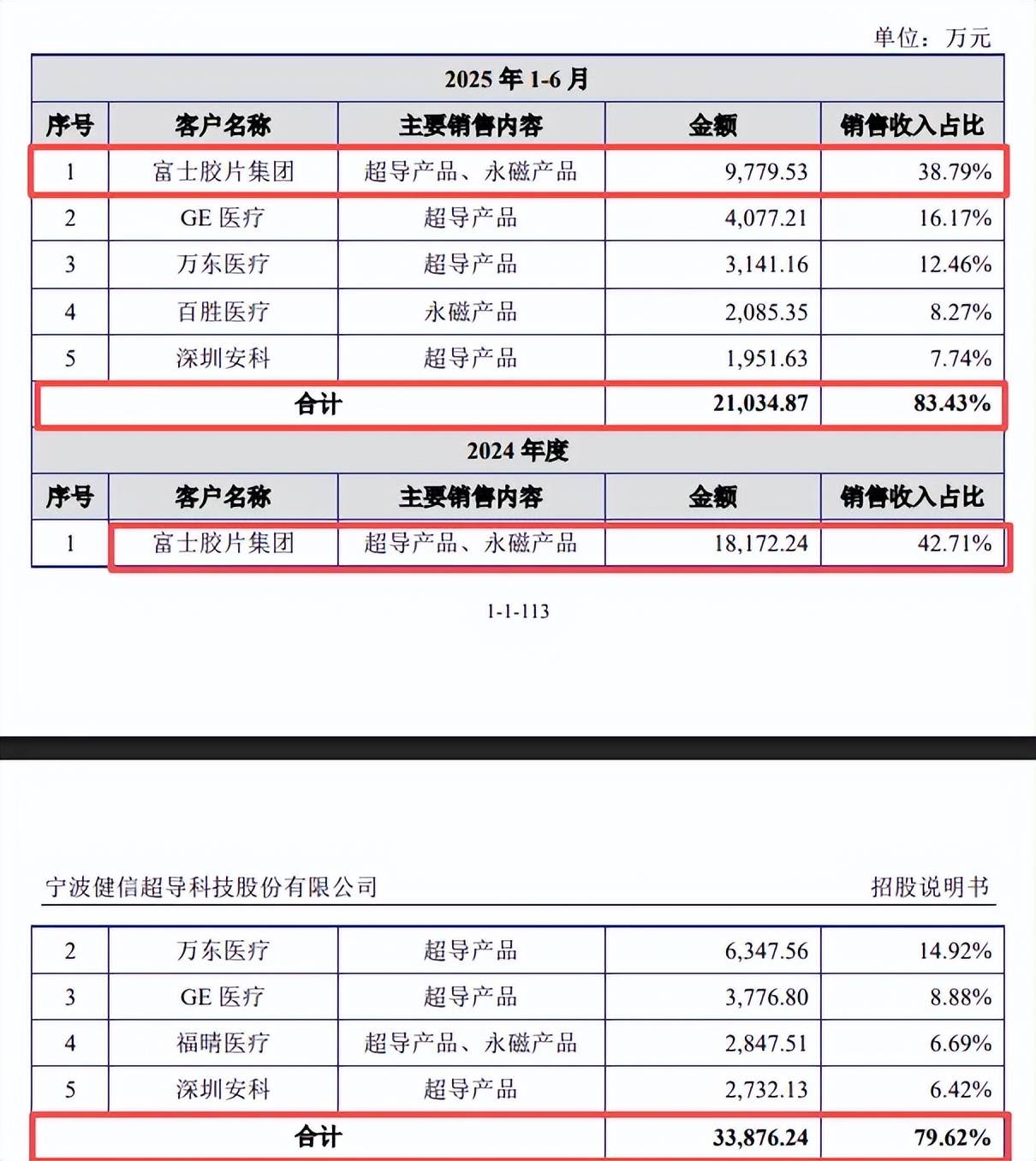 单位：万元

| 2025 年 1-6 月 | | | | |
|---|---|---|---|---|
| 序号 | 客户名称 | 主要销售内容 | 金额 | 销售收入占比 |
| 1 | 富士胶片集团 | 超导产品、永磁产品 | 9,779.53 | 38.79% |
| 2 | GE 医疗 | 超导产品 | 4,077.21 | 16.17% |
| 3 | 万东医疗 | 超导产品 | 3,141.16 | 12.46% |
| 4 | 百胜医疗 | 永磁产品 | 2,085.35 | 8.27% |
| 5 | 深圳安科 | 超导产品 | 1,951.63 | 7.74% |
| 合计 | | | 21,034.87 | 83.43% |
| 2024 年度 | | | | |
| 序号 | 客户名称 | 主要销售内容 | 金额 | 销售收入占比 |
| 1 | 富士胶片集团 | 超导产品、永磁产品 | 18,172.24 | 42.71% |

1-1-113

宁波健信超导科技股份有限公司 招股说明书

| 2 | 万东医疗 | 超导产品 | 6,347.56 | 14.92% |
|---|---|---|---|---|
| 3 | GE 医疗 | 超导产品 | 3,776.80 | 8.88% |
| 4 | 福晴医疗 | 超导产品、永磁产品 | 2,847.51 | 6.69% |
| 5 | 深圳安科 | 超导产品 | 2,732.13 | 6.42% |
| 合计 | | | 33,876.24 | 79.62% |